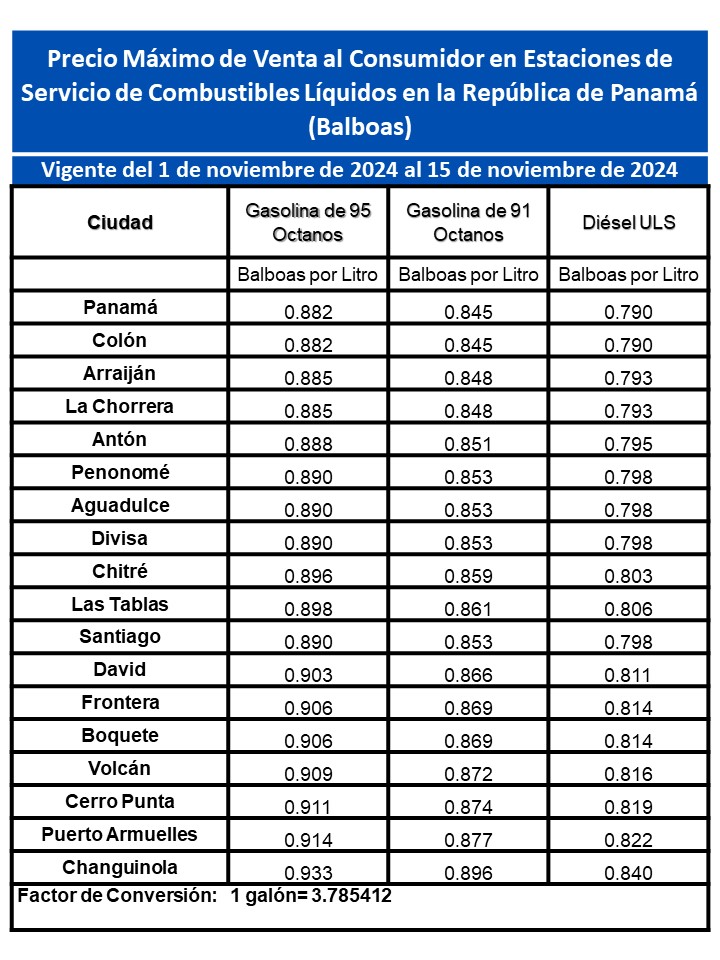 Precio Máximo de Venta al Consumidor en Estaciones de Servicio de Combustibles Líquidos en la República de Panamá (Balboas)

Vigente del 1 de noviembre de 2024 al 15 de noviembre de 2024

| Ciudad | Gasolina de 95 Octanos | Gasolina de 91 Octanos | Diésel ULS |
|---|---|---|---|
| | Balboas por Litro | Balboas por Litro | Balboas por Litro |
| Panamá | 0.882 | 0.845 | 0.790 |
| Colón | 0.882 | 0.845 | 0.790 |
| Arraiján | 0.885 | 0.848 | 0.793 |
| La Chorrera | 0.885 | 0.848 | 0.793 |
| Antón | 0.888 | 0.851 | 0.795 |
| Penonomé | 0.890 | 0.853 | 0.798 |
| Aguadulce | 0.890 | 0.853 | 0.798 |
| Divisa | 0.890 | 0.853 | 0.798 |
| Chitré | 0.896 | 0.859 | 0.803 |
| Las Tablas | 0.898 | 0.861 | 0.806 |
| Santiago | 0.890 | 0.853 | 0.798 |
| David | 0.903 | 0.866 | 0.811 |
| Frontera | 0.906 | 0.869 | 0.814 |
| Boquete | 0.906 | 0.869 | 0.814 |
| Volcán | 0.909 | 0.872 | 0.816 |
| Cerro Punta | 0.911 | 0.874 | 0.819 |
| Puerto Armuelles | 0.914 | 0.877 | 0.822 |
| Changuinola | 0.933 | 0.896 | 0.840 |

Factor de Conversión: 1 galón= 3.785412